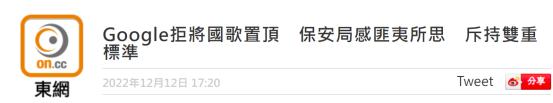 on.cc
東網

Google拒將國歌置頂　保安局感匪夷所思　斥持雙重標準

2022年12月12日 17:20

Tweet

分享